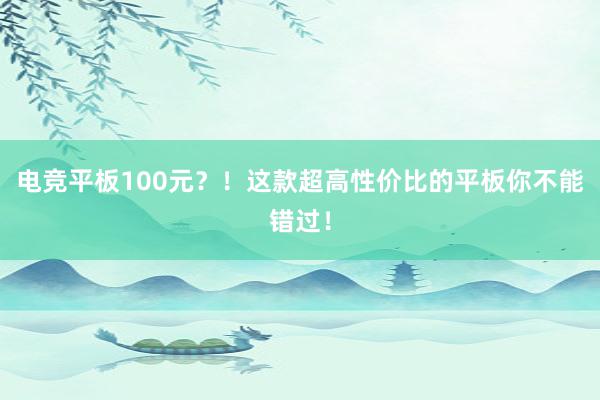 电竞平板100元？！这款超高性价比的平板你不能错过！